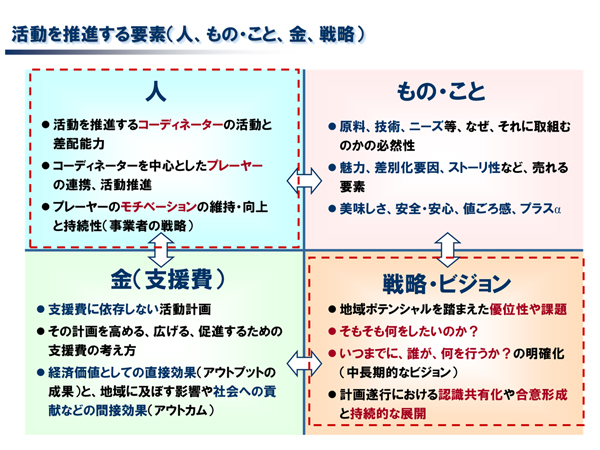 活動を推進する要素（人、もの・こと、金、戦略）

人

● 活動を推進するコーディネーターの活動と差配能力

● コーディネーターを中心としたプレーヤーの連携、活動推進

● プレーヤーのモチベーションの維持・向上と持続性（事業者の戦略）

もの・こと

● 原料、技術、ニーズ等、なぜ、それに取組むのかの必然性

● 魅力、差別化要因、ストーリ性など、売れる要素

● 美味しさ、安全・安心、値ごろ感、プラスα

金（支援費）

● 支援費に依存しない活動計画

● その計画を高める、広げる、促進するための支援費の考え方

● 経済価値としての直接効果（アウトプットの成果）と、地域に及ぼす影響や社会への貢献などの間接効果（アウトカム）

戦略・ビジョン

● 地域ポテンシャルを踏まえた優位性や課題

● そもそも何をしたいのか？

● いつまでに、誰が、何を行うか？の明確化（中長期的なビジョン）

● 計画遂行における認識共有化や合意形成と持続的な展開